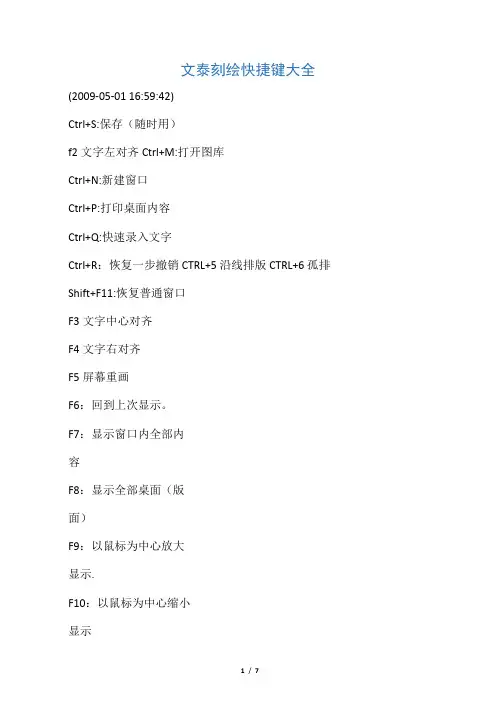 文泰刻绘快捷键大全

(2009-05-01 16:59:42)

Ctrl+S:保存（随时用）

f2 文字左对齐 Ctrl+M:打开图库

Ctrl+N:新建窗口

Ctrl+P:打印桌面内容

Ctrl+Q:快速录入文字

Ctrl+R：恢复一步撤销 CTRL+5 沿线排版 CTRL+6 孤排

Shift+F11:恢复普通窗口

F3 文字中心对齐

F4 文字右对齐

F5 屏幕重画

F6：回到上次显示。

F7：显示窗口内全部内

容

F8：显示全部桌面（版

面）

F9：以鼠标为中心放大

显示.

F10：以鼠标为中心缩小

显示

1 / 7